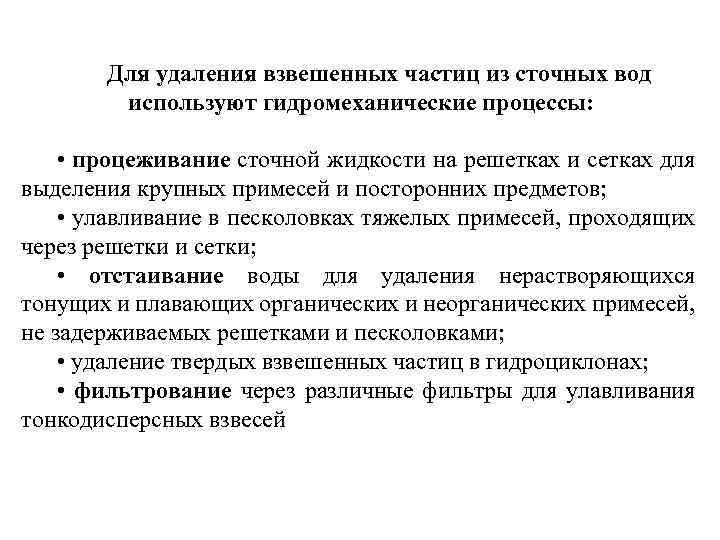 Для удаления взвешенных частиц из сточных вод используют гидромеханические процессы:

• процеживание сточной жидкости на решетках и сетках для выделения крупных примесей и посторонних предметов;

• улавливание в песколовках тяжелых примесей, проходящих через решетки и сетки;

• отстаивание воды для удаления нерастворяющихся тонущих и плавающих органических и неорганических примесей, не задерживаемых решетками и песколовками;

• удаление твердых взвешенных частиц в гидроциклонах;

• фильтрование через различные фильтры для улавливания тонкодисперсных взвесей